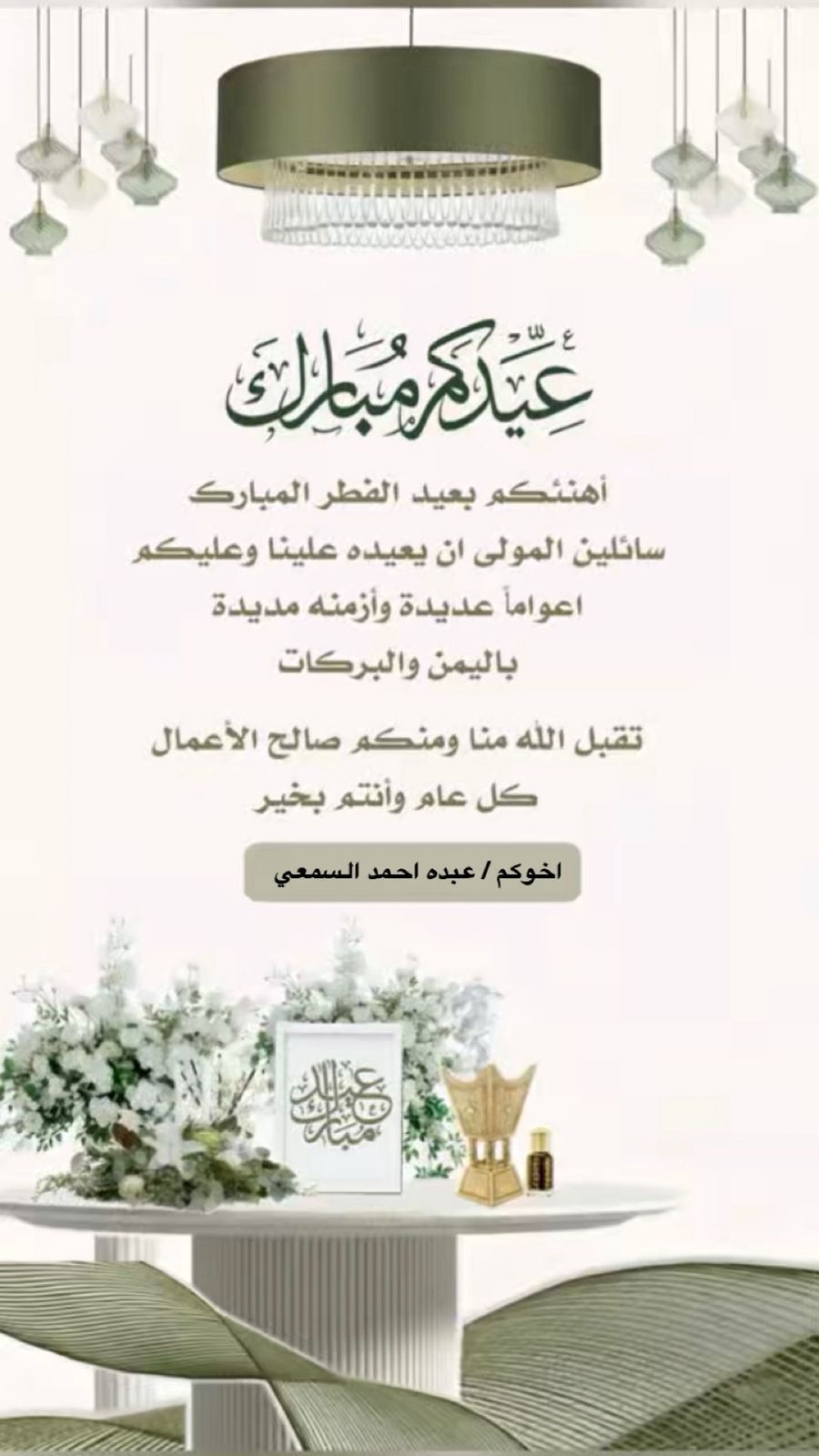 عيدكم مبارك

أهنئكم بعيد الفطر المبارك
سائلين المولى ان يعيده علينا وعليكم
اعواماً عديدة وأزمنه مديدة
باليمن والبركات

تقبل الله منا ومنكم صالح الأعمال
كل عام وأنتم بخير

اخوكم / عبده احمد السمعي

عيد مبارك